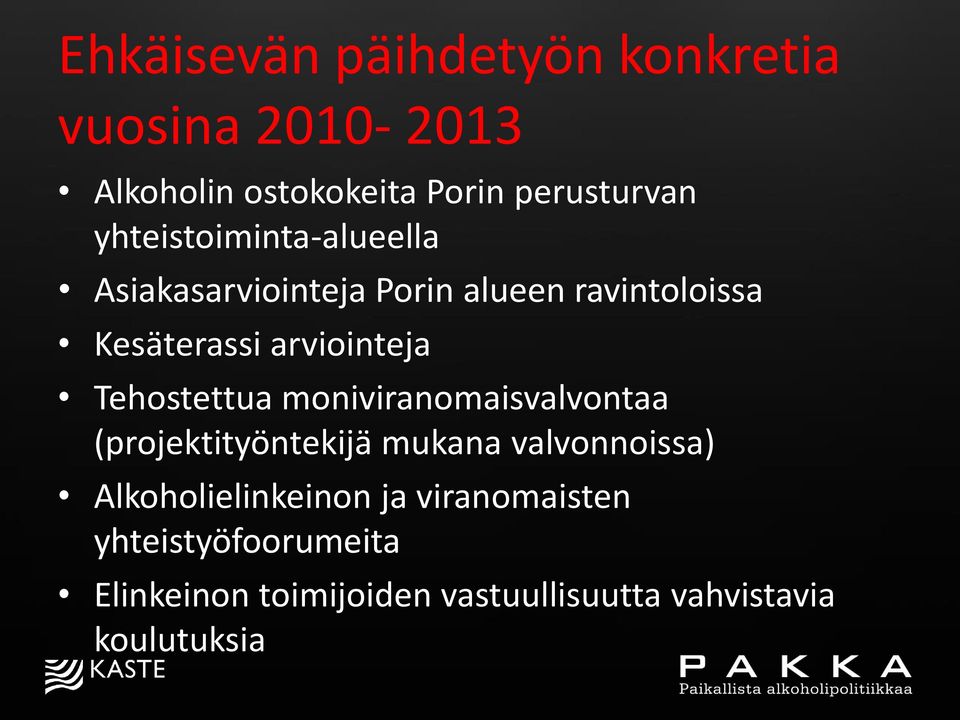 Ehkäisevän päihdetyön konkretia vuosina 2010- 2013

• Alkoholin ostokokeita Porin perusturvan yhteistoiminta-alueella
• Asiakasarviointeja Porin alueen ravintoloissa
• Kesäterassi arviointeja
• Tehostettua moniviranomaisvalvontaa (projektityöntekijä mukana valvonnoissa)
• Alkoholielinkeinon ja viranomaisten yhteistyöfoorumeita
• Elinkeinon toimijoiden vastuullisuutta vahvistavia koulutuksia

KASTE

PAKKA
Paikallista alkoholipolitiikkaa